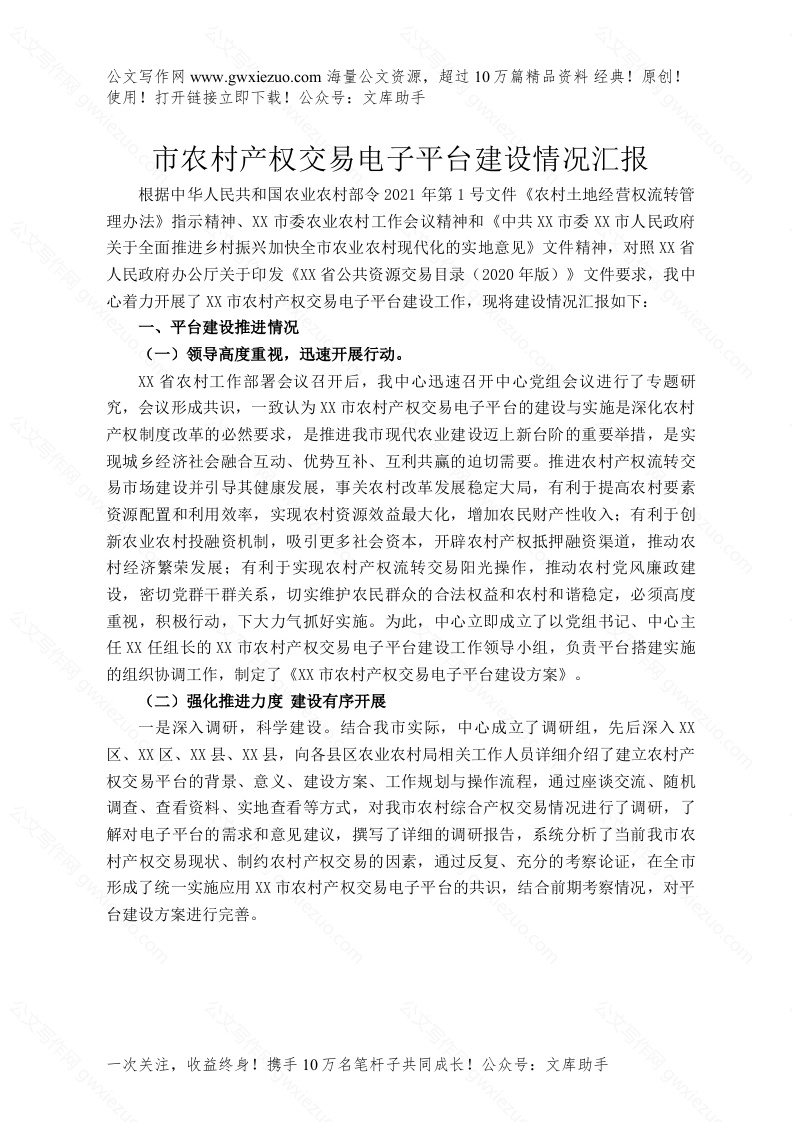 公文写作网 www.gwxiezuo.com 海量公文资源，超过 10 万篇精品资料 经典！原创！使用！打开链接立即下载！公众号：文库助手

市农村产权交易电子平台建设情况汇报

根据中华人民共和国农业农村部令 2021 年第 1 号文件《农村土地经营权流转管理办法》指示精神、XX 市委农业农村工作会议精神和《中共 XX 市委 XX 市人民政府关于全面推进乡村振兴加快全市农业农村现代化的实地意见》文件精神，对照 XX 省人民政府办公厅关于印发《XX 省公共资源交易目录（2020 年版）》文件要求，我中心着力开展了 XX 市农村产权交易电子平台建设工作，现将建设情况汇报如下：

一、平台建设推进情况

（一）领导高度重视，迅速开展行动。

XX 省农村工作部署会议召开后，我中心迅速召开中心党组会议进行了专题研究，会议形成共识，一致认为 XX 市农村产权交易电子平台的建设与实施是深化农村产权制度改革的必然要求，是推进我市现代农业建设迈上新台阶的重要举措，是实现城乡经济社会融合互动、优势互补、互利共赢的迫切需要。推进农村产权流转交易市场建设并引导其健康发展，事关农村改革发展稳定大局，有利于提高农村要素资源配置和利用效率，实现农村资源效益最大化，增加农民财产性收入；有利于创新农业农村投融资机制，吸引更多社会资本，开辟农村产权抵押融资渠道，推动农村经济繁荣发展；有利于实现农村产权流转交易阳光操作，推动农村党风廉政建设，密切党群干群关系，切实维护农民群众的合法权益和农村和谐稳定，必须高度重视，积极行动，下大力气抓好实施。为此，中心立即成立了以党组书记、中心主任 XX 任组长的 XX 市农村产权交易电子平台建设工作领导小组，负责平台搭建实施的组织协调工作，制定了《XX 市农村产权交易电子平台建设方案》。

（二）强化推进力度 建设有序开展

一是深入调研，科学建设。结合我市实际，中心成立了调研组，先后深入 XX 区、XX 区、XX 县、XX 县，向各县区农业农村局相关工作人员详细介绍了建立农村产权交易平台的背景、意义、建设方案、工作规划与操作流程，通过座谈交流、随机调查、查看资料、实地查看等方式，对我市农村综合产权交易情况进行了调研，了解对电子平台的需求和意见建议，撰写了详细的调研报告，系统分析了当前我市农村产权交易现状、制约农村产权交易的因素，通过反复、充分的考察论证，在全市形成了统一实施应用 XX 市农村产权交易电子平台的共识，结合前期考察情况，对平台建设方案进行完善。

一次关注，收益终身！携手 10 万名笔杆子共同成长！公众号：文库助手